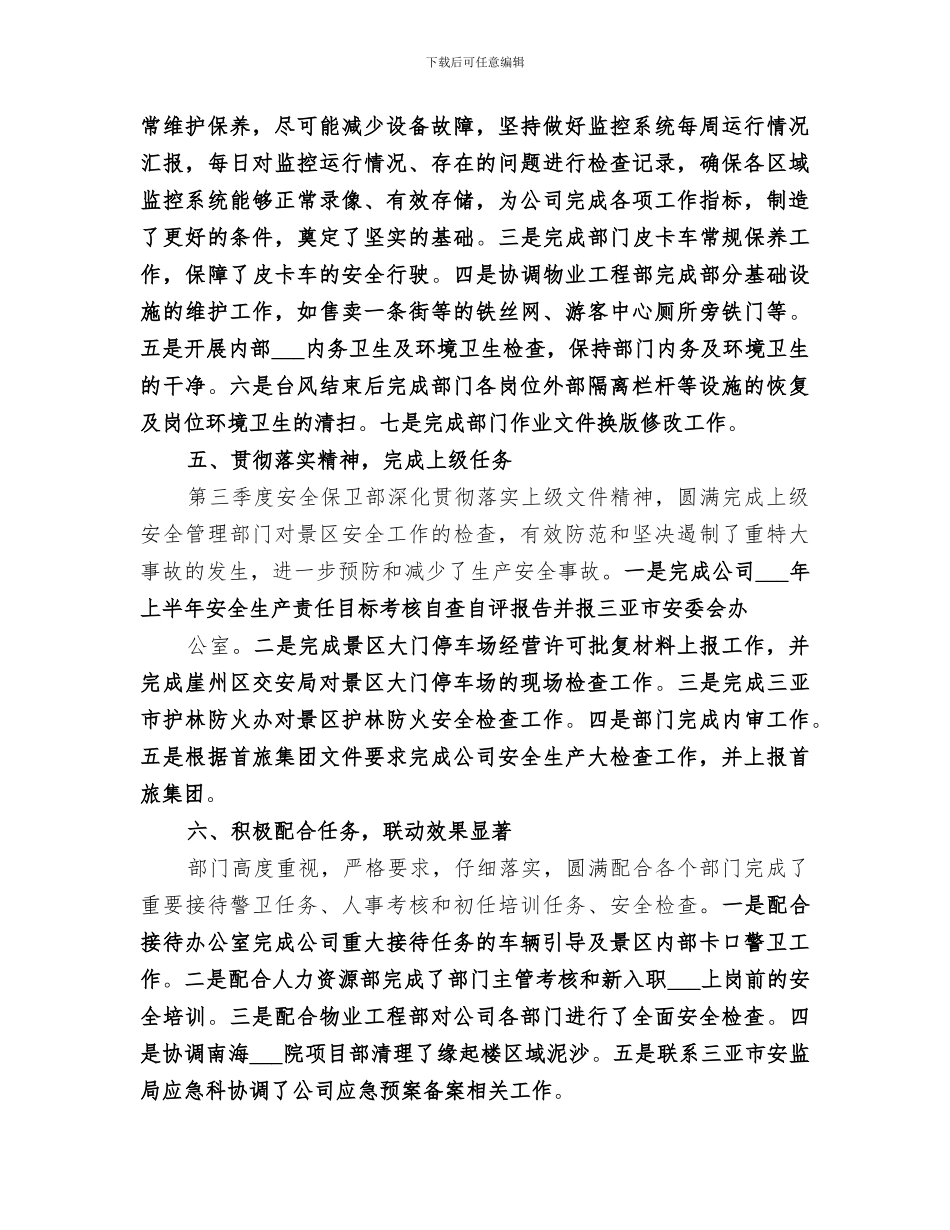 下载后可任意编辑

常维护保养，尽可能减少设备故障，坚持做好监控系统每周运行情况汇报，每日对监控运行情况、存在的问题进行检查记录，确保各区域监控系统能够正常录像、有效存储，为公司完成各项工作指标，制造了更好的条件，奠定了坚实的基础。三是完成部门皮卡车常规保养工作，保障了皮卡车的安全行驶。四是协调物业工程部完成部分基础设施的维护工作，如售卖一条街等的铁丝网、游客中心厕所旁铁门等。五是开展内部___内务卫生及环境卫生检查，保持部门内务及环境卫生的干净。六是台风结束后完成部门各岗位外部隔离栏杆等设施的恢复及岗位环境卫生的清扫。七是完成部门作业文件换版修改工作。

五、贯彻落实精神，完成上级任务

第三季度安全保卫部深化贯彻落实上级文件精神，圆满完成上级安全管理部门对景区安全工作的检查，有效防范和坚决遏制了重特大事故的发生，进一步预防和减少了生产安全事故。一是完成公司___年上半年安全生产责任目标考核自查自评报告并报三亚市安委会办

公室。二是完成景区大门停车场经营许可批复材料上报工作，并完成崖州区交安局对景区大门停车场的现场检查工作。三是完成三亚市护林防火办对景区护林防火安全检查工作。四是部门完成内审工作。五是根据首旅集团文件要求完成公司安全生产大检查工作，并上报首旅集团。

六、积极配合任务，联动效果显著

部门高度重视，严格要求，仔细落实，圆满配合各个部门完成了重要接待警卫任务、人事考核和初任培训任务、安全检查。一是配合接待办公室完成公司重大接待任务的车辆引导及景区内部卡口警卫工作。二是配合人力资源部完成了部门主管考核和新入职___上岗前的安全培训。三是配合物业工程部对公司各部门进行了全面安全检查。四是协调南海___院项目部清理了缘起楼区域泥沙。五是联系三亚市安监局应急科协调了公司应急预案备案相关工作。